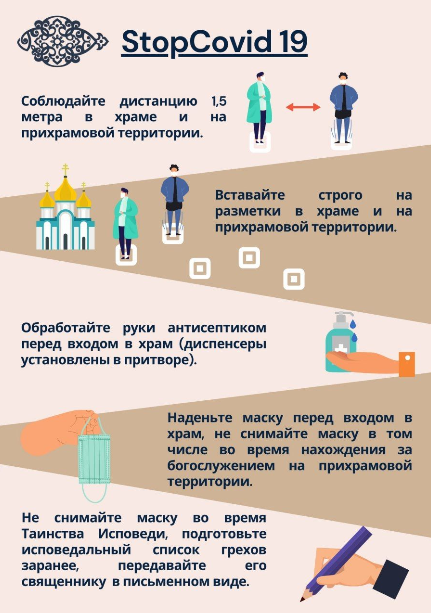 StopCovid 19

Соблюдайте дистанцию 1,5 метра в храме и на прихрамовой территории.

Вставайте строго на разметки в храме и на прихрамовой территории.

Обработайте руки антисептиком перед входом в храм (диспенсеры установлены в притворе).

Наденьте маску перед входом в храм, не снимайте маску в том числе во время нахождения за богослужением на прихрамовой территории.

Не снимайте маску во время Таинства Исповеди, подготовьте исповедальный список грехов заранее, передавайте его священнику в письменном виде.